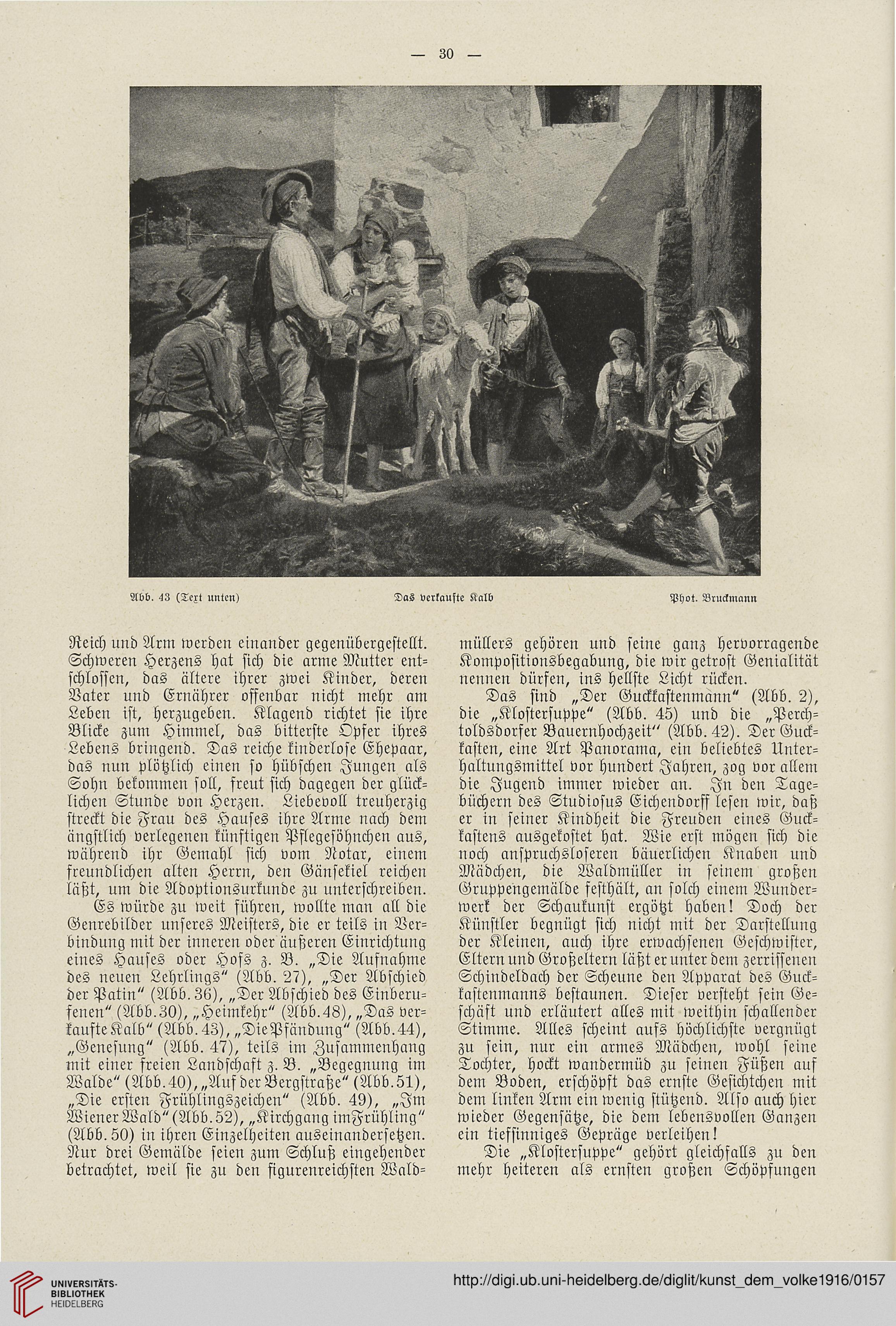 — 30 —

Abb. 43 (Text unten) Das verkaufte Kalb Phot. Bruckmann

Reich und Arm werden einander gegenübergestellt. Schweren Herzens hat sich die arme Mutter entschlossen, das ältere ihrer zwei Kinder, deren Vater und Ernährer offenbar nicht mehr am Leben ist, herzugeben. Klagend richtet sie ihre Blicke zum Himmel, das bitterste Opfer ihres Lebens bringend. Das reiche kinderlose Ehepaar, das nun plötzlich einen so hübschen Jungen als Sohn bekommen soll, freut sich dagegen der glücklichen Stunde von Herzen. Liebevoll treuherzig streckt die Frau des Hauses ihre Arme nach dem ängstlich verlegenen künftigen Pflegesöhnchen aus, während ihr Gemahl sich vom Notar, einem freundlichen alten Herrn, den Gänsekiel reichen läßt, um die Adoptionsurkunde zu unterschreiben.

Es würde zu weit führen, wollte man all die Genrebilder unseres Meisters, die er teils in Verbindung mit der inneren oder äußeren Einrichtung eines Hauses oder Hofs z. B. „Die Aufnahme des neuen Lehrlings“ (Abb. 27), „Der Abschied der Patin“ (Abb. 36), „Der Abschied des Einberufenen“ (Abb. 30), „Heimkehr“ (Abb. 48), „Das verkaufte Kalb“ (Abb. 43), „Die Pfändung“ (Abb. 44), „Genesung“ (Abb. 47), teils im Zusammenhang mit einer freien Landschaft z. B. „Begegnung im Walde“ (Abb. 40), „Auf der Bergstraße“ (Abb. 51), „Die ersten Frühlingszeichen“ (Abb. 49), „Im Wiener Wald“ (Abb. 52), „Kirchgang im Frühling“ (Abb. 50) in ihren Einzelheiten auseinandersetzen. Nur drei Gemälde seien zum Schluß eingehender betrachtet, weil sie zu den figurenreichsten Waldmüllers gehören und seine ganz hervorragende Kompositionsbegabung, die wir getrost Genialität nennen dürfen, ins hellste Licht rücken.

Das sind „Der Guckkastenmann“ (Abb. 2), die „Klostersuppe“ (Abb. 45) und die „Perchtoldsdorfer Bauernhochzeit“ (Abb. 42). Der Guckkasten, eine Art Panorama, ein beliebtes Unterhaltungsmittel vor hundert Jahren, zog vor allem die Jugend immer wieder an. In den Tagebüchern des Studiosus Eichendorff lesen wir, daß er in seiner Kindheit die Freuden eines Guckkastens ausgekostet hat. Wie erst mögen sich die noch anspruchsloseren bäuerlichen Knaben und Mädchen, die Waldmüller in seinem großen Gruppengemälde festhält, an solch einem Wunderwerk der Schaukunst ergötzt haben! Doch der Künstler begnügt sich nicht mit der Darstellung der Kleinen, auch ihre erwachsenen Geschwister, Eltern und Großeltern läßt er unter dem zerrissenen Schindeldach der Scheune den Apparat des Guckkastenmanns bestaunen. Dieser versteht sein Geschäft und erläutert alles mit weithin schallender Stimme. Alles scheint aufs höchlichste vergnügt zu sein, nur ein armes Mädchen, wohl seine Tochter, hockt wandermüd zu seinen Füßen auf dem Boden, erschöpft das ernste Gesichtchen mit dem linken Arm ein wenig stützend. Also auch hier wieder Gegensätze, die dem lebensvollen Ganzen ein tiefsinniges Gepräge verleihen!

Die „Klostersuppe“ gehört gleichfalls zu den mehr heiteren als ernsten großen Schöpfungen

UNIVERSITÄTS-BIBLIOTHEK HEIDELBERG
http://digi.ub.uni-heidelberg.de/diglit/kunst_dem_volke1916/0157